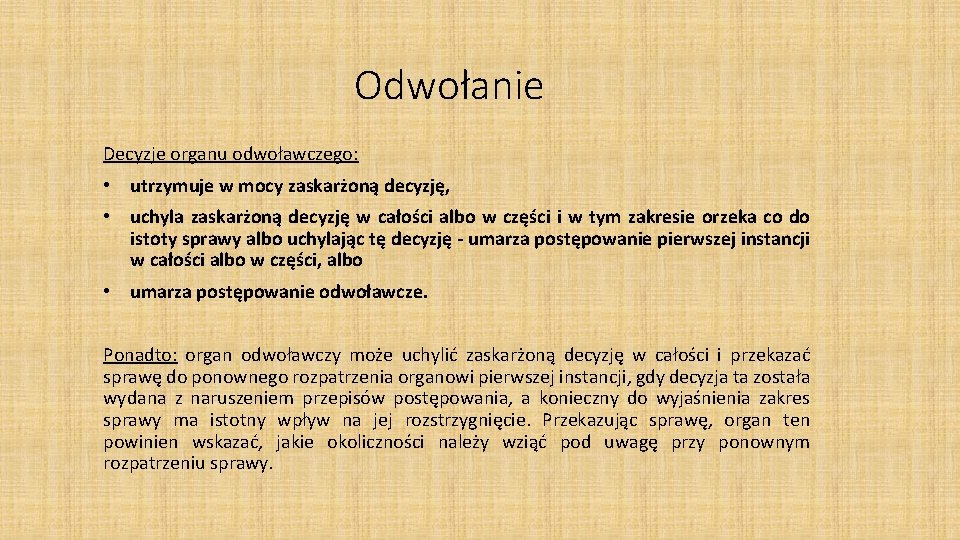 Odwołanie

Decyzje organu odwoławczego:

• utrzymuje w mocy zaskarżoną decyzję,

• uchyla zaskarżoną decyzję w całości albo w części i w tym zakresie orzeka co do istoty sprawy albo uchylając tę decyzję - umarza postępowanie pierwszej instancji w całości albo w części, albo

• umarza postępowanie odwoławcze.

Ponadto: organ odwoławczy może uchylić zaskarżoną decyzję w całości i przekazać sprawę do ponownego rozpatrzenia organowi pierwszej instancji, gdy decyzja ta została wydana z naruszeniem przepisów postępowania, a konieczny do wyjaśnienia zakres sprawy ma istotny wpływ na jej rozstrzygnięcie. Przekazując sprawę, organ ten powinien wskazać, jakie okoliczności należy wziąć pod uwagę przy ponownym rozpatrzeniu sprawy.